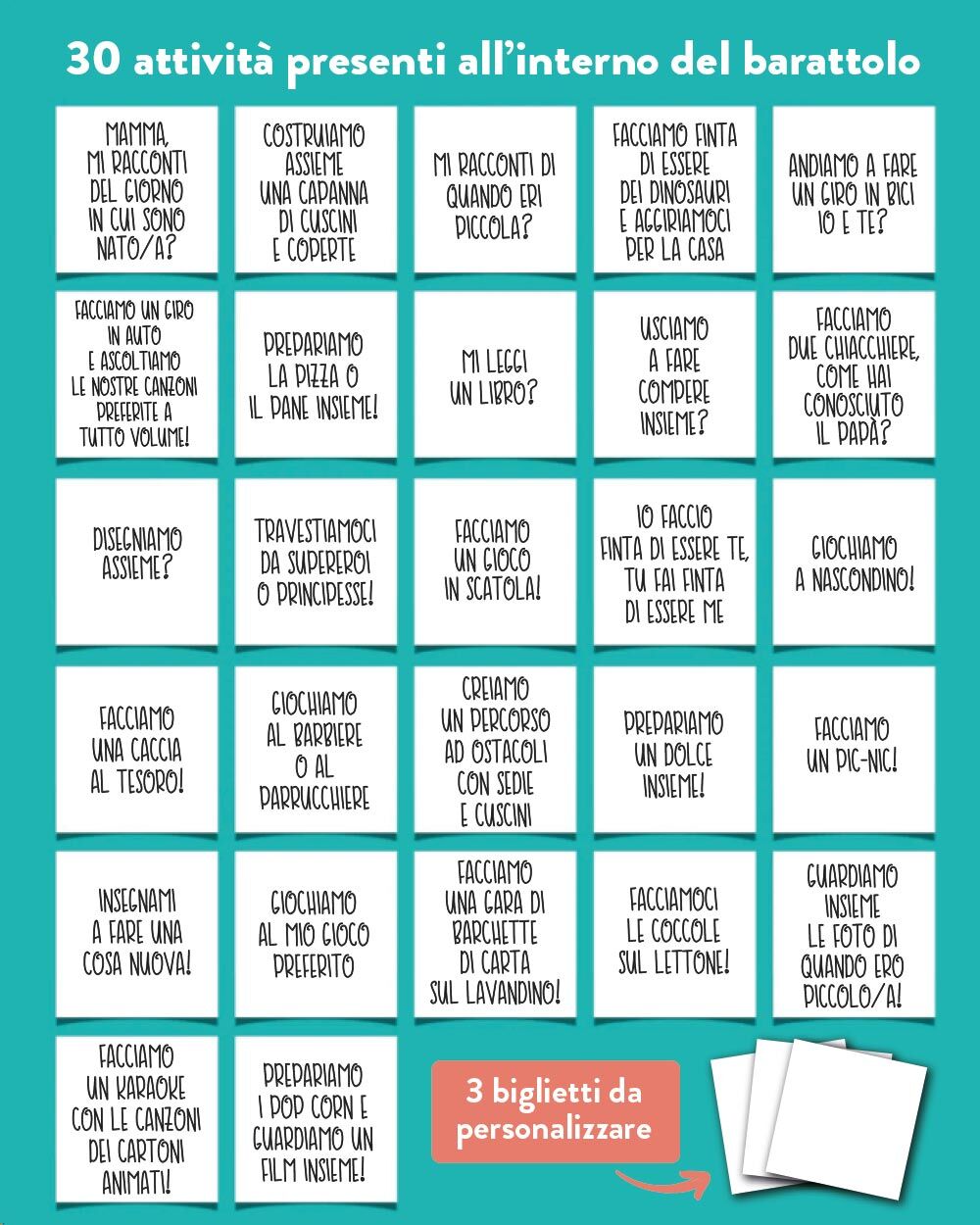 30 attività presenti all'interno del barattolo

MAMMA, MI RACCONTI DEL GIORNO IN CUI SONO NATO/A?

COSTRUIAMO ASSIEME UNA CAPANNA DI CUSCINI E COPERTE

MI RACCONTI DI QUANDO ERI PICCOLA?

FACCIAMO FINTA DI ESSERE DEI DINOSAURI E AGGIRIAMOCI PER LA CASA

ANDIAMO A FARE UN GIRO IN BICI IO E TE?

FACCIAMO UN GIRO IN AUTO E ASCOLTIAMO LE NOSTRE CANZONI PREFERITE A TUTTO VOLUME!

PREPARIAMO LA PIZZA O IL PANE INSIEME!

MI LEGGI UN LIBRO?

USCIAMO A FARE COMPERE INSIEME?

FACCIAMO DUE CHIACCHIERE, COME HAI CONOSCIUTO IL PAPÀ?

DISEGNIAMO ASSIEME?

TRAVESTIAMOCI DA SUPEREROI O PRINCIPESSE!

FACCIAMO UN GIOCO IN SCATOLA!

IO FACCIO FINTA DI ESSERE TE, TU FAI FINTA DI ESSERE ME

GIOCHIAMO A NASCONDINO!

FACCIAMO UNA CACCIA AL TESORO!

GIOCHIAMO AL BARBIERE O AL PARRUCCHIERE

CREIAMO UN PERCORSO AD OSTACOLI CON SEDIE E CUSCINI

PREPARIAMO UN DOLCE INSIEME!

FACCIAMO UN PIC-NIC!

INSEGNAMI A FARE UNA COSA NUOVA!

GIOCHIAMO AL MIO GIOCO PREFERITO

FACCIAMO UNA GARA DI BARCHETTE DI CARTA SUL LAVANDINO!

FACCIAMOCI LE COCCOLE SUL LETTONE!

GUARDIAMO INSIEME LE FOTO DI QUANDO ERO PICCOLO/A!

FACCIAMO UN KARAOKE CON LE CANZONI DEI CARTONI ANIMATI!

PREPARIAMO I POP CORN E GUARDIAMO UN FILM INSIEME!

3 biglietti da personalizzare